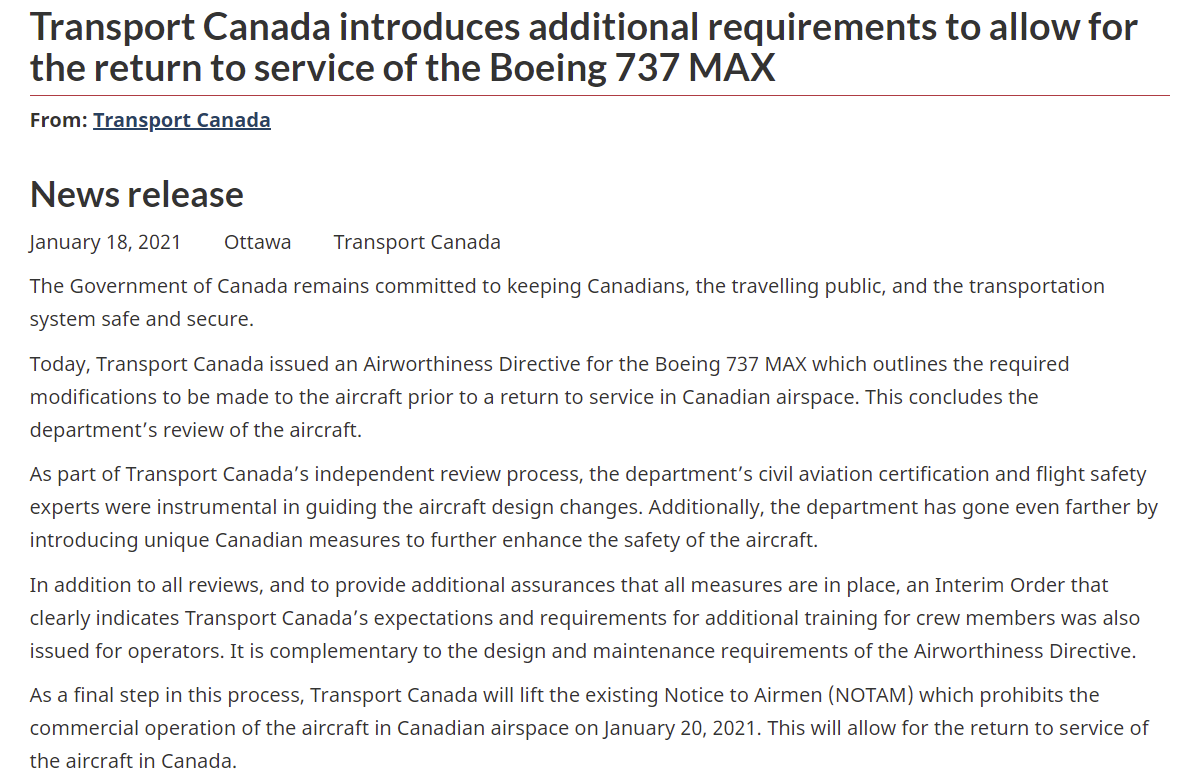 Transport Canada introduces additional requirements to allow for the return to service of the Boeing 737 MAX

From: Transport Canada

News release

January 18, 2021 Ottawa Transport Canada

The Government of Canada remains committed to keeping Canadians, the travelling public, and the transportation system safe and secure.

Today, Transport Canada issued an Airworthiness Directive for the Boeing 737 MAX which outlines the required modifications to be made to the aircraft prior to a return to service in Canadian airspace. This concludes the department’s review of the aircraft.

As part of Transport Canada’s independent review process, the department’s civil aviation certification and flight safety experts were instrumental in guiding the aircraft design changes. Additionally, the department has gone even farther by introducing unique Canadian measures to further enhance the safety of the aircraft.

In addition to all reviews, and to provide additional assurances that all measures are in place, an Interim Order that clearly indicates Transport Canada’s expectations and requirements for additional training for crew members was also issued for operators. It is complementary to the design and maintenance requirements of the Airworthiness Directive.

As a final step in this process, Transport Canada will lift the existing Notice to Airmen (NOTAM) which prohibits the commercial operation of the aircraft in Canadian airspace on January 20, 2021. This will allow for the return to service of the aircraft in Canada.